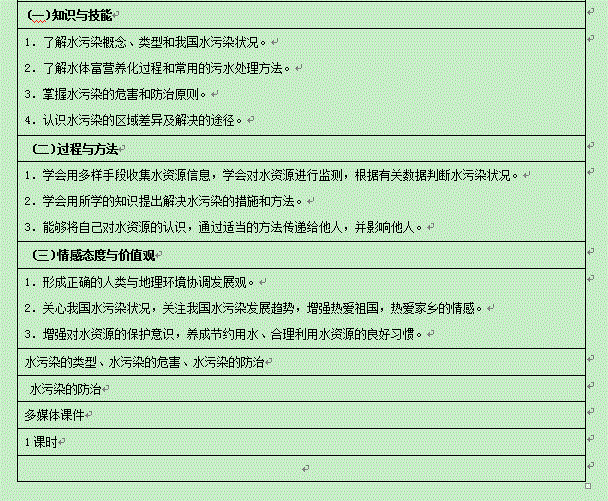 (一)知识与技能

1. 了解水污染概念、类型和我国水污染状况。

2. 了解水体富营养化过程和常用的污水处理方法。

3. 掌握水污染的危害和防治原则。

4. 认识水污染的区域差异及解决的途径。

(二)过程与方法

1. 学会用多样手段收集水资源信息，学会对水资源进行监测，根据有关数据判断水污染状况。

2. 学会用所学的知识提出解决水污染的措施和方法。

3. 能够将自己对水资源的认识，通过适当的方法传递给他人，并影响他人。

(三)情感态度与价值观

1. 形成正确的人类与地理环境协调发展观。

2. 关心我国水污染状况，关注我国水污染发展趋势，增强热爱祖国，热爱家乡的情感。

3. 增强对水资源的保护意识，养成节约用水、合理利用水资源的良好习惯。

水污染的类型、水污染的危害、水污染的防治

水污染的防治

多媒体课件

1课时